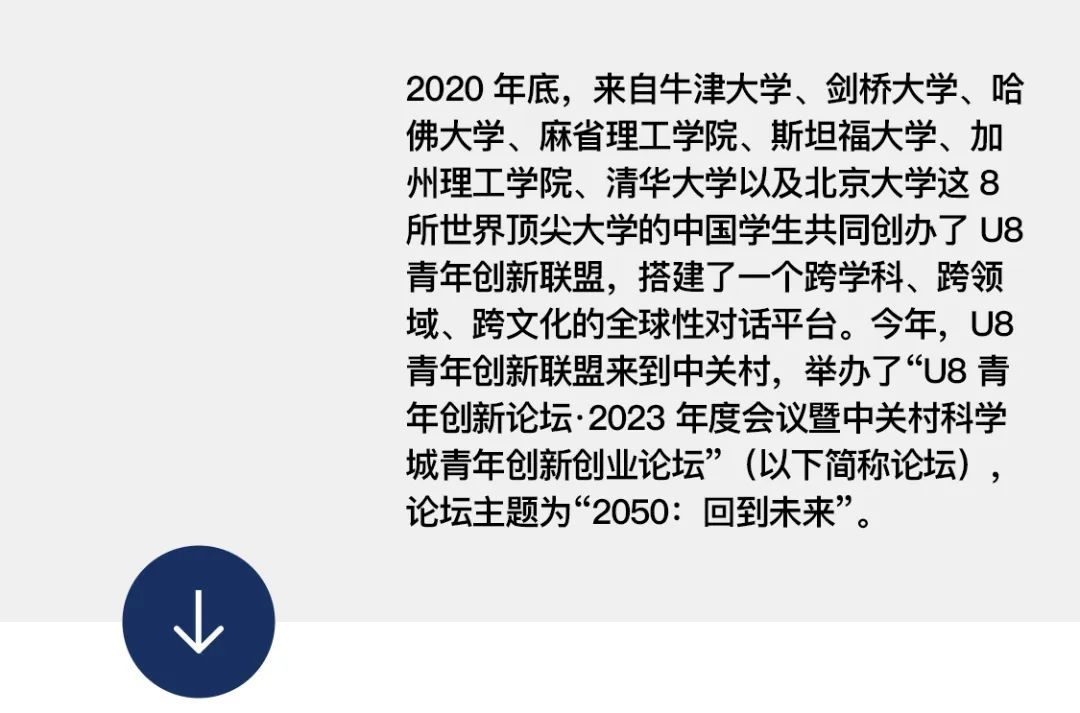 2020 年底，来自牛津大学、剑桥大学、哈佛大学、麻省理工学院、斯坦福大学、加州理工学院、清华大学以及北京大学这 8 所世界顶尖大学的中国学生共同创办了 U8 青年创新联盟，搭建了一个跨学科、跨领域、跨文化的全球性对话平台。今年，U8 青年创新联盟来到中关村，举办了“U8 青年创新论坛·2023 年度会议暨中关村科学城青年创新创业论坛”（以下简称论坛），论坛主题为“2050：回到未来”。